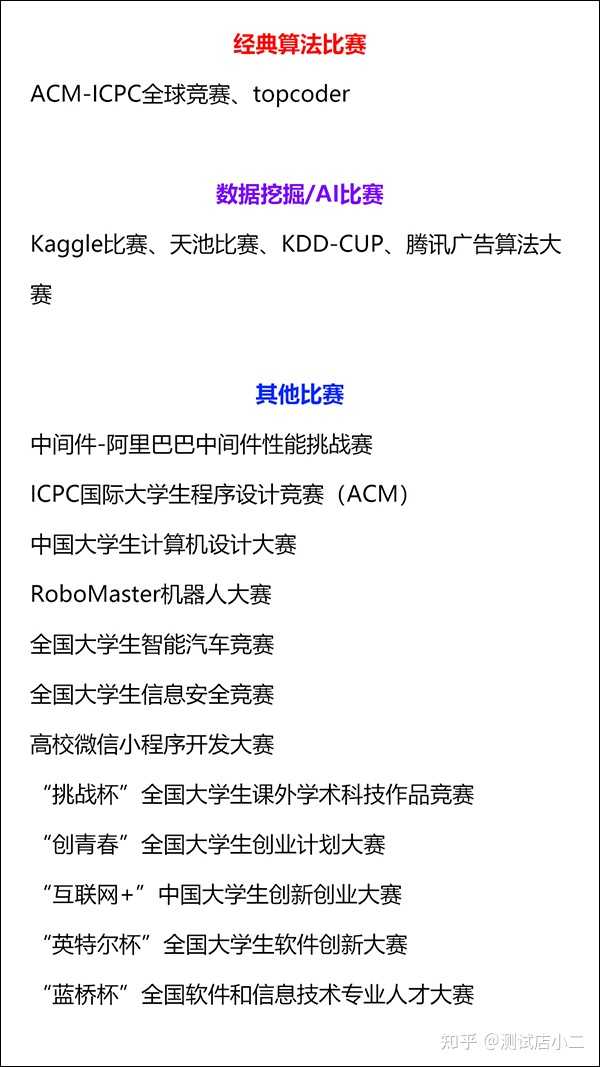 经典算法比赛

ACM-ICPC全球竞赛、topcoder

数据挖掘/AI比赛

Kaggle比赛、天池比赛、KDD-CUP、腾讯广告算法大赛

其他比赛

中间件-阿里巴巴中间件性能挑战赛

ICPC国际大学生程序设计竞赛（ACM）

中国大学生计算机设计大赛

RoboMaster机器人大赛

全国大学生智能汽车竞赛

全国大学生信息安全竞赛

高校微信小程序开发大赛

“挑战杯”全国大学生课外学术科技作品竞赛

“创青春”全国大学生创业计划大赛

“互联网+”中国大学生创新创业大赛

“英特尔杯”全国大学生软件创新大赛

“蓝桥杯”全国软件和信息技术专业人才大赛

知乎 @测试店小二